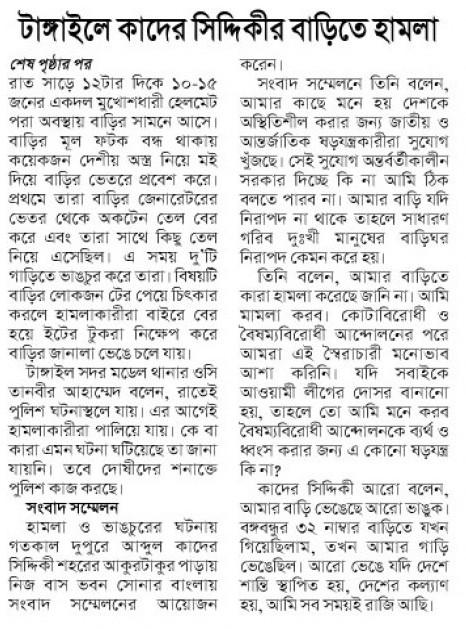 টাঙ্গাইলে কাদের সিদ্দিকীর বাড়িতে হামলা

শেষ পৃষ্ঠার পর

রাত সাড়ে ১২টার দিকে ১০-১৫ জনের একদল মুখোশধারী হেলমেট পরা অবস্থায় বাড়ির সামনে আসে। বাড়ির মূল ফটক বন্ধ থাকায় কয়েকজন দেশীয় অস্ত্র নিয়ে মই দিয়ে বাড়ির ভেতরে প্রবেশ করে। প্রথমে তারা বাড়ির জেনারেটরের ভেতর থেকে অকটেন তেল বের করে এবং তারা সাথে কিছু তেল নিয়ে এসেছিল। এ সময় দু'টি গাড়িতে ভাঙচুর করে তারা। বিষয়টি বাড়ির লোকজন টের পেয়ে চিৎকার করলে হামলাকারীরা বাইরে বের হয়ে ইটের টুকরা নিক্ষেপ করে বাড়ির জানালা ভেঙে চলে যায়।

টাঙ্গাইল সদর মডেল থানার ওসি তানবীর আহাম্মেদ বলেন, রাতেই পুলিশ ঘটনাস্থলে যায়। এর আগেই হামলাকারীরা পালিয়ে যায়। কে বা কারা এমন ঘটনা ঘটিয়েছে তা জানা যায়নি। তবে দোষীদের শনাক্তে পুলিশ কাজ করছে।

সংবাদ সম্মেলন

হামলা ও ভাঙচুরের ঘটনায় গতকাল দুপুরে আব্দুল কাদের সিদ্দিকী শহরের আকুরটাকুর পাড়ায় নিজ বাস ভবন সোনার বাংলায় সংবাদ সম্মেলনের আয়োজন করেন।

সংবাদ সম্মেলনে তিনি বলেন, আমার কাছে মনে হয় দেশকে অস্থিতিশীল করার জন্য জাতীয় ও আন্তর্জাতিক ষড়যন্ত্রকারীরা সুযোগ খুঁজছে। সেই সুযোগ অন্তর্বর্তীকালীন সরকার দিচ্ছে কি না আমি ঠিক বলতে পারব না। আমার বাড়ি যদি নিরাপদ না থাকে তাহলে সাধারণ গরিব দুঃখী মানুষের বাড়িঘর নিরাপদ কেমন করে হয়।

তিনি বলেন, আমার বাড়িতে কারা হামলা করেছে জানি না। আমি মামলা করব। কোটাবিরোধী ও বৈষম্যবিরোধী আন্দোলনের পরে আমরা এই স্বৈরাচারী মনোভাব আশা করিনি। যদি সবাইকে আওয়ামী লীগের দোসর বানানো হয়, তাহলে তো আমি মনে করব বৈষম্যবিরোধী আন্দোলনকে ব্যর্থ ও ধ্বংস করার জন্য এ কোনো ষড়যন্ত্র কি না?

কাদের সিদ্দিকী আরো বলেন, আমার বাড়ি ভেঙেছে আরো ভাঙুক। বঙ্গবন্ধুর ৩২ নাম্বার বাড়িতে যখন গিয়েছিলাম, তখন আমার গাড়ি ভেঙেছিল। আরো ভেঙে যদি দেশে শান্তি স্থাপিত হয়, দেশের কল্যাণ হয়, আমি সব সময়ই রাজি আছি।